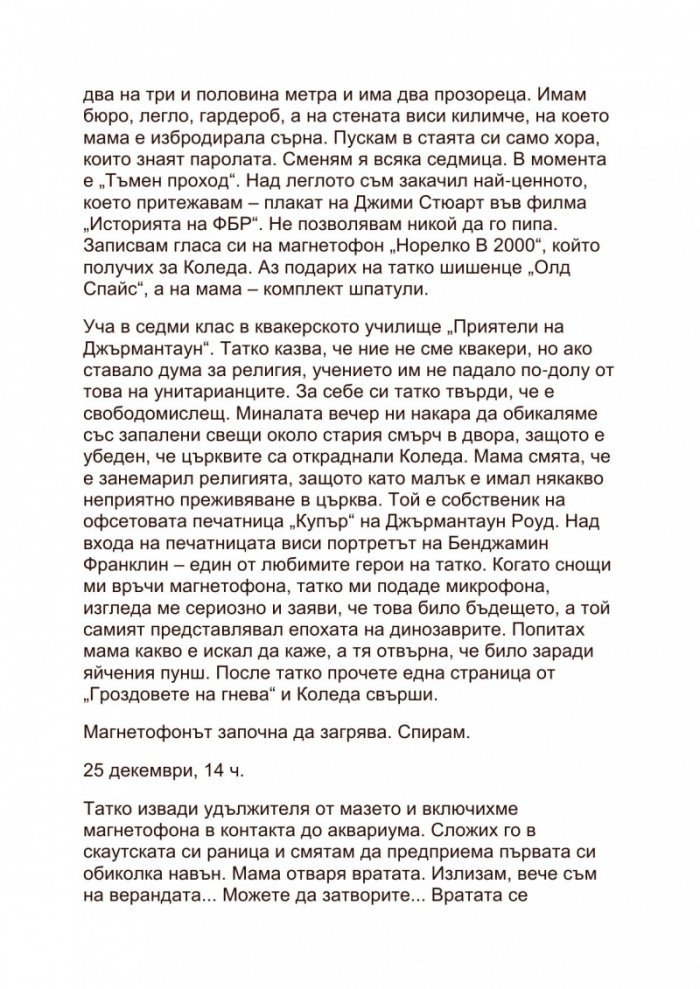 два на три и половина метра и има два прозореца. Имам бюро, легло, гардероб, а на стената виси килимче, на което мама е избродирала сърна. Пускам в стаята си само хора, които знаят паролата. Сменям я всяка седмица. В момента е „Тъмен проход“. Над леглото съм закачил най-ценното, което притежавам – плакат на Джими Стюарт във филма „Историята на ФБР“. Не позволявам никой да го пипа. Записвам гласа си на магнетофон „Норелко В 2000“, който получих за Коледа. Аз подарих на татко шишенце „Олд Спайс“, а на мама – комплект шпатули.

Уча в седми клас в квакерското училище „Приятели на Джърмантаун“. Татко казва, че ние не сме квакери, но ако ставало дума за религия, учението им не падало по-долу от това на унитарианците. За себе си татко твърди, че е свободомислещ. Миналата вечер ни накара да обикаляме със запалени свещи около стария смърч в двора, защото е убеден, че църквите са откраднали Коледа. Мама смята, че е занемарил религията, защото като малък е имал някакво неприятно преживяване в църква. Той е собственик на офсетовата печатница „Купър“ на Джърмантаун Роуд. Над входа на печатницата виси портретът на Бенджамин Франклин – един от любимите герои на татко. Когато снощи ми връчи магнетофона, татко ми подаде микрофона, изгледа ме сериозно и заяви, че това било бъдещето, а той самият представлявал епохата на динозаврите. Попитах мама какво е искал да каже, а тя отвърна, че било заради яйчения пунш. После татко прочете една страница от „Гроздовете на гнева“ и Коледа свърши.

Магнетофонът започна да загрява. Спирам.

25 декември, 14 ч.

Татко извади удължителя от мазето и включихме магнетофона в контакта до аквариума. Сложих го в скаутската си раница и смятам да предприема първата си обиколка навън. Мама отваря вратата. Излизам, вече съм на верандата... Можете да затворите... Вратата се